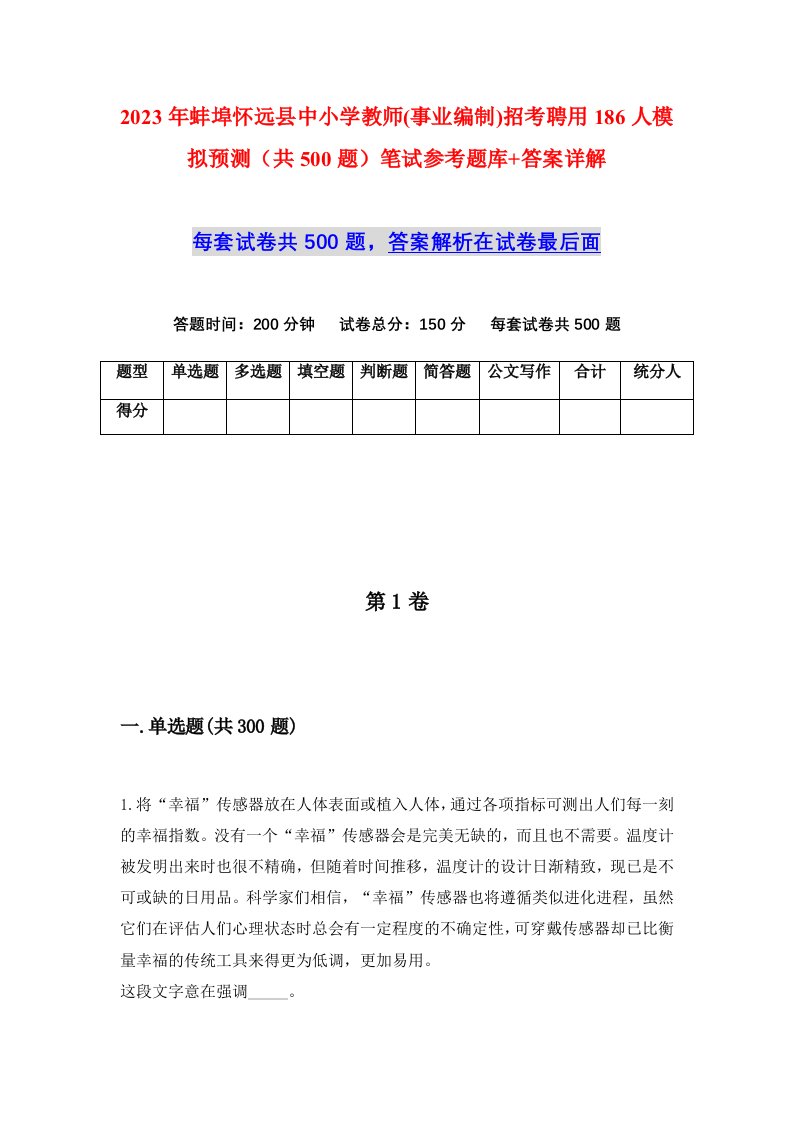 2023年蚌埠怀远县中小学教师(事业编制)招考聘用186人模拟预测（共500题）笔试参考题库+答案详解

每套试卷共500题，答案解析在试卷最后面

答题时间：200分钟　试卷总分：150分　每套试卷共500题

| 题型 | 单选题 | 多选题 | 填空题 | 判断题 | 简答题 | 公文写作 | 合计 | 统分人 |
|---|---|---|---|---|---|---|---|---|
| 得分 | | | | | | | | |

第1卷

一.单选题(共300题)

1.将“幸福”传感器放在人体表面或植入人体，通过各项指标可测出人们每一刻的幸福指数。没有一个“幸福”传感器会是完美无缺的，而且也不需要。温度计被发明出来时也很不精确，但随着时间推移，温度计的设计日渐精致，现已是不可或缺的日用品。科学家们相信，“幸福”传感器也将遵循类似进化进程，虽然它们在评估人们心理状态时总会有一定程度的不确定性，可穿戴传感器却已比衡量幸福的传统工具来得更为低调，更加易用。
这段文字意在强调_____。